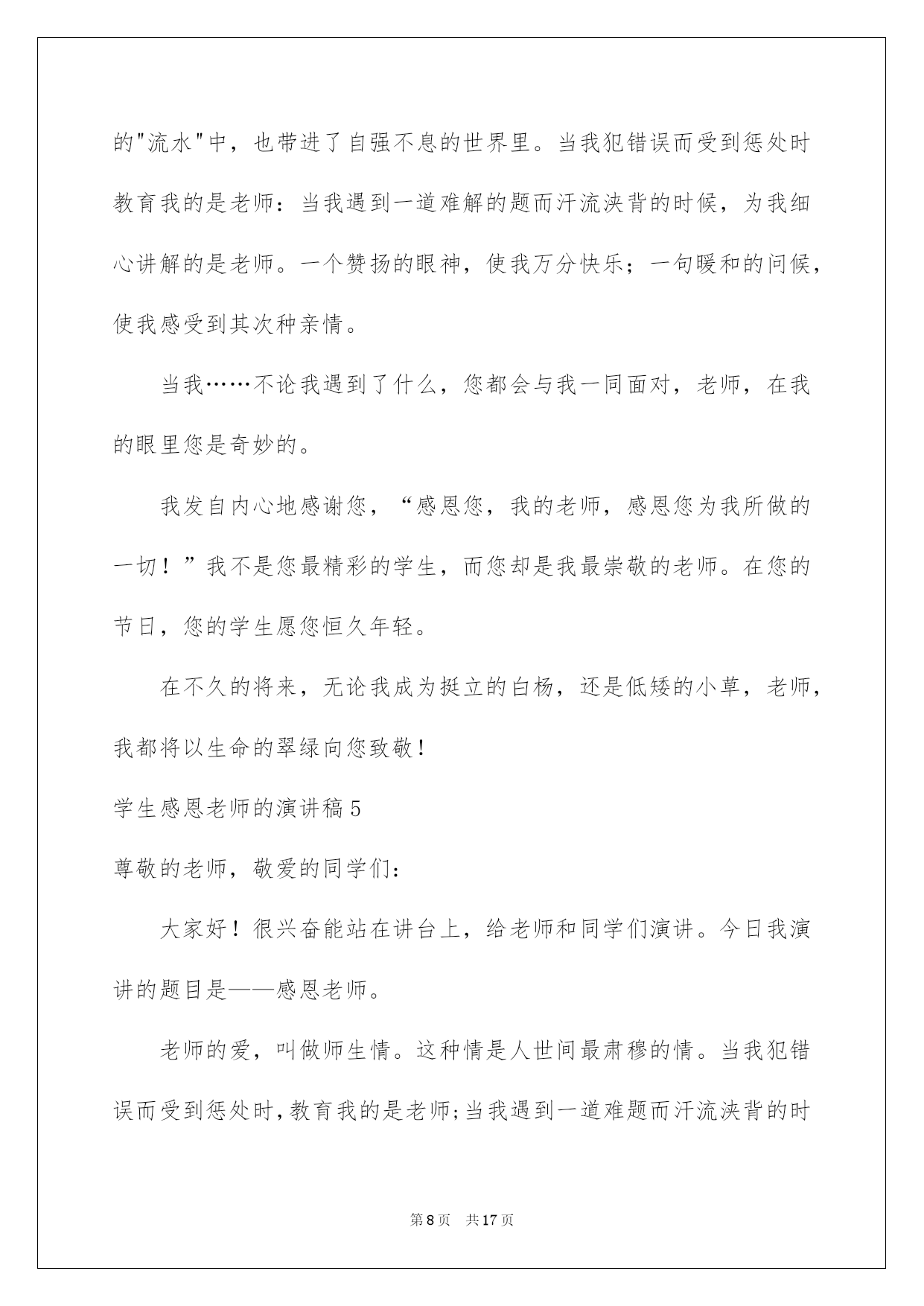 的"流水"中，也带进了自强不息的世界里。当我犯错误而受到惩处时教育我的是老师：当我遇到一道难解的题而汗流浃背的时候，为我细心讲解的是老师。一个赞扬的眼神，使我万分快乐；一句暖和的问候，使我感受到其次种亲情。

当我……不论我遇到了什么，您都会与我一同面对，老师，在我的眼里您是奇妙的。

我发自内心地感谢您，“感恩您，我的老师，感恩您为我所做的一切！”我不是您最精彩的学生，而您却是我最崇敬的老师。在您的节日，您的学生愿您恒久年轻。

在不久的将来，无论我成为挺立的白杨，还是低矮的小草，老师，我都将以生命的翠绿向您致敬！

学生感恩老师的演讲稿5

尊敬的老师，敬爱的同学们：

大家好！很兴奋能站在讲台上，给老师和同学们演讲。今日我演讲的题目是——感恩老师。

老师的爱，叫做师生情。这种情是人世间最肃穆的情。当我犯错误而受到惩处时，教育我的是老师;当我遇到一道难题而汗流浃背的时

第8页 共17页